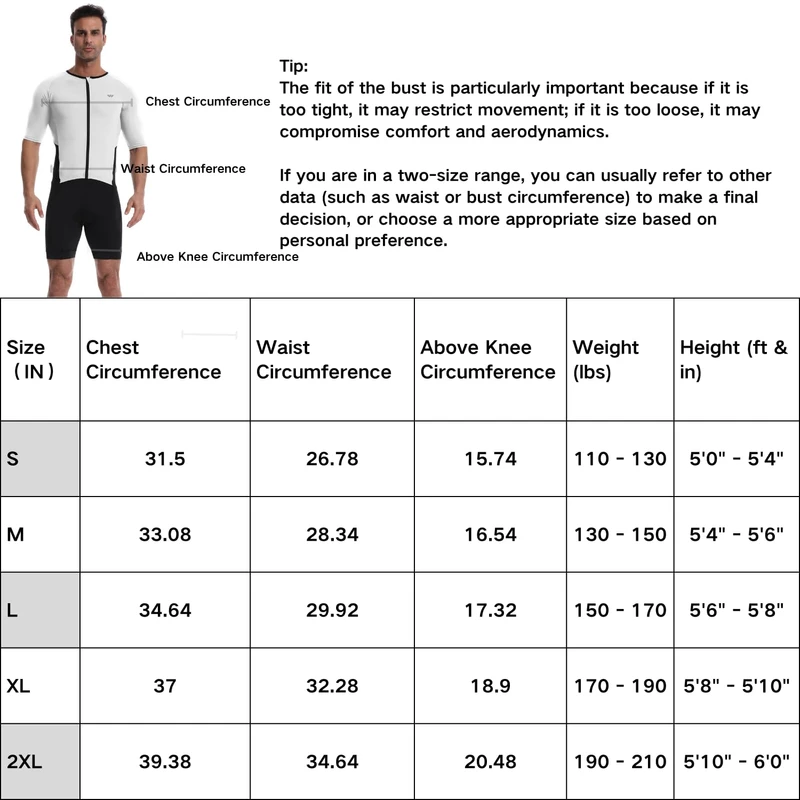 Chest Circumference

Waist Circumference

Above Knee Circumference

Tip:
The fit of the bust is particularly important because if it is too tight, it may restrict movement; if it is too loose, it may compromise comfort and aerodynamics.

If you are in a two-size range, you can usually refer to other data (such as waist or bust circumference) to make a final decision, or choose a more appropriate size based on personal preference.

| Size （IN） | Chest Circumference | Waist Circumference | Above Knee Circumference | Weight (lbs) | Height (ft & in) |
|---|---|---|---|---|---|
| S | 31.5 | 26.78 | 15.74 | 110 - 130 | 5'0" - 5'4" |
| M | 33.08 | 28.34 | 16.54 | 130 - 150 | 5'4" - 5'6" |
| L | 34.64 | 29.92 | 17.32 | 150 - 170 | 5'6" - 5'8" |
| XL | 37 | 32.28 | 18.9 | 170 - 190 | 5'8" - 5'10" |
| 2XL | 39.38 | 34.64 | 20.48 | 190 - 210 | 5'10" - 6'0" |